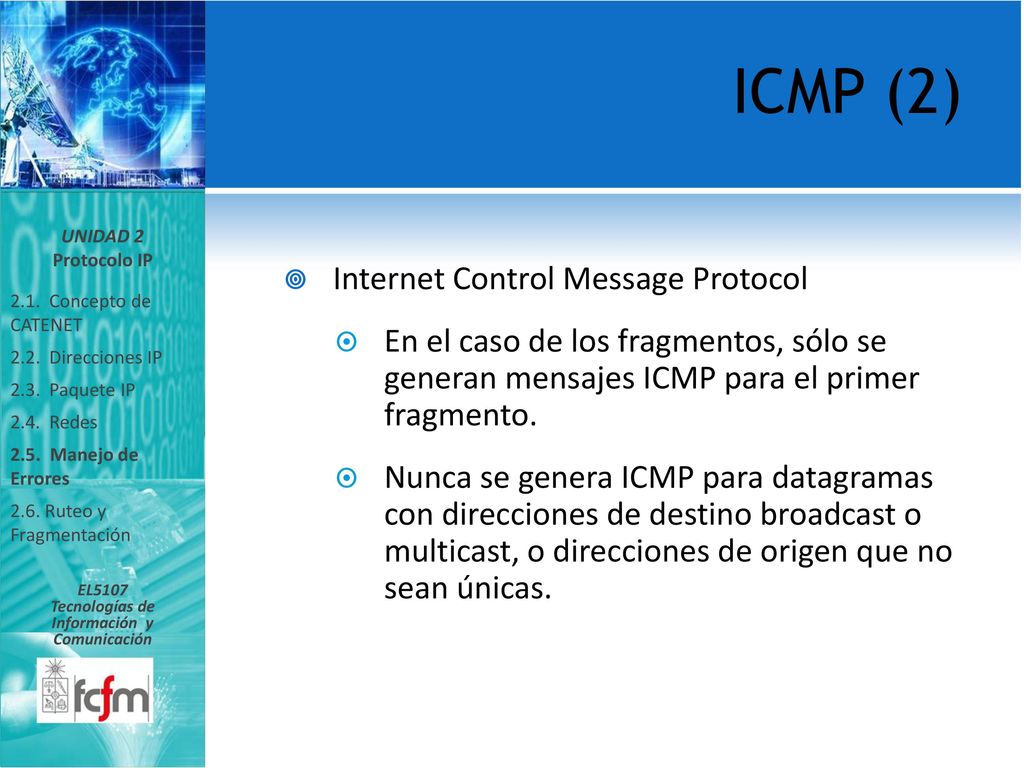 ICMP (2)

UNIDAD 2
Protocolo IP

2.1. Concepto de CATENET

2.2. Direcciones IP

2.3. Paquete IP

2.4. Redes

2.5. Manejo de Errores

2.6. Ruteo y Fragmentación

EL5107
Tecnologías de Información y Comunicación

fcfm

Internet Control Message Protocol

En el caso de los fragmentos, sólo se generan mensajes ICMP para el primer fragmento.

Nunca se genera ICMP para datagramas con direcciones de destino broadcast o multicast, o direcciones de origen que no sean únicas.